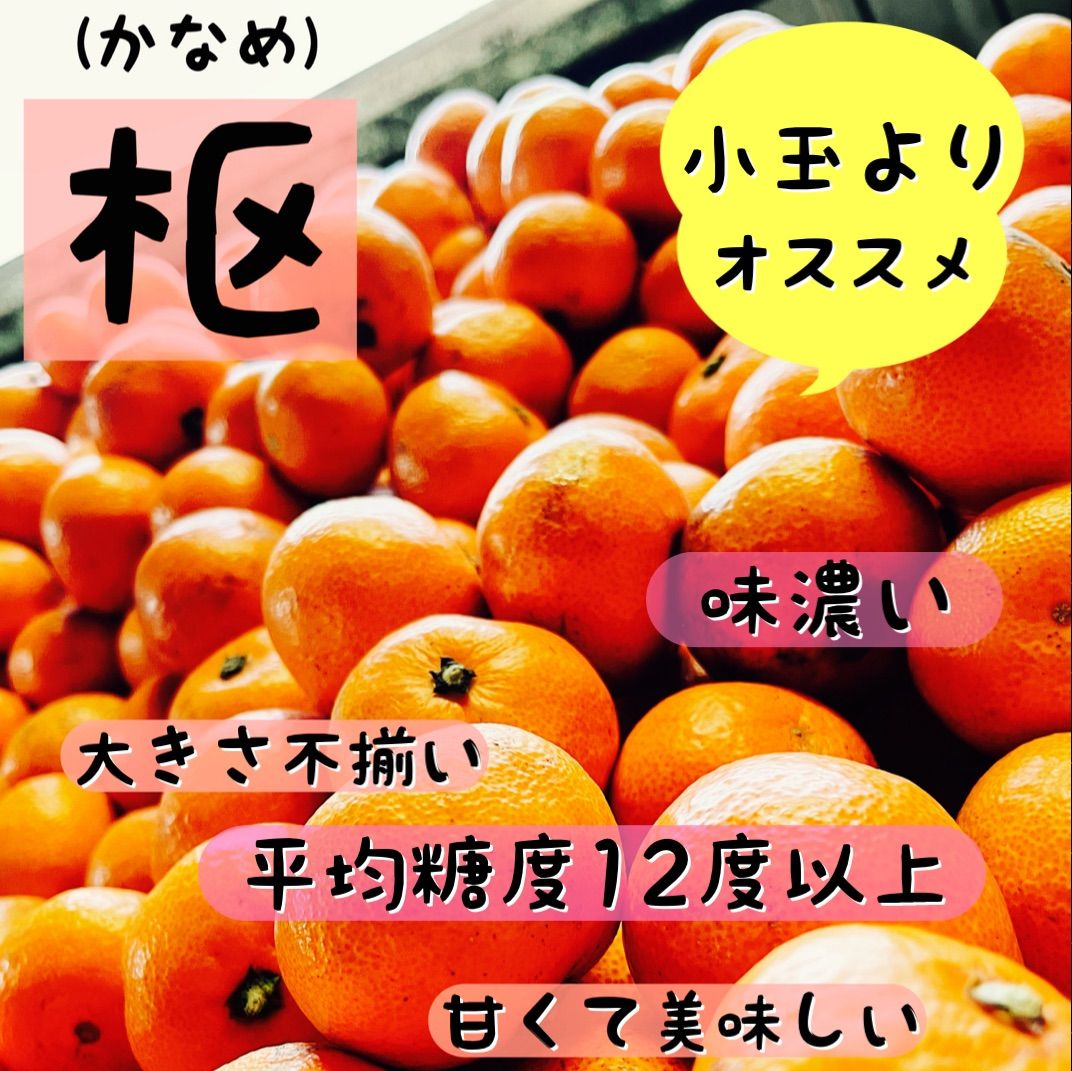 (かなめ)
枢

小玉より
オススメ

味濃い

大きさ不揃い

平均糖度12度以上

甘くて美味しい